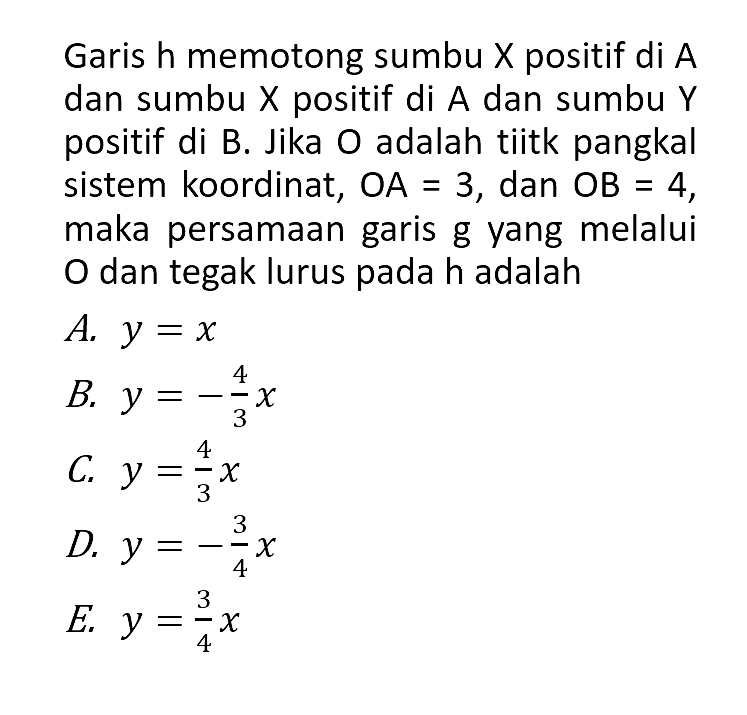 Garis h memotong sumbu X positif di A dan sumbu X positif di A dan sumbu Y positif di B. Jika O adalah tiitk pangkal sistem koordinat, OA = 3, dan OB = 4, maka persamaan garis g yang melalui O dan tegak lurus pada h adalah

A. $y = x$

B. $y = -\frac{4}{3}x$

C. $y = \frac{4}{3}x$

D. $y = -\frac{3}{4}x$

E. $y = \frac{3}{4}x$